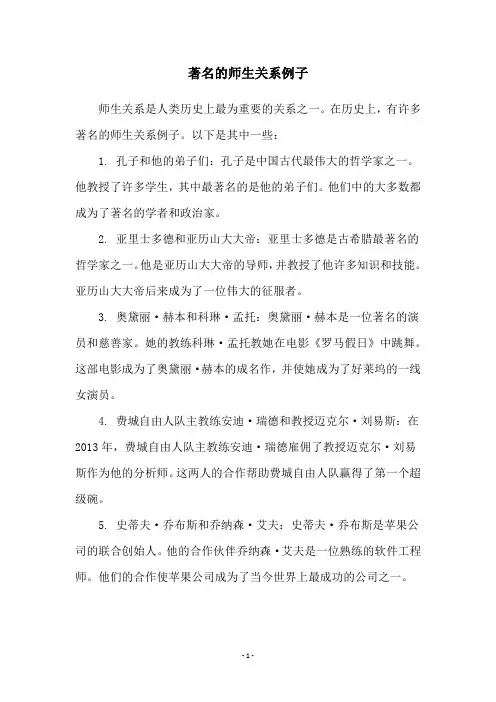 著名的师生关系例子

师生关系是人类历史上最为重要的关系之一。在历史上，有许多著名的师生关系例子。以下是其中一些：

1. 孔子和他的弟子们：孔子是中国古代最伟大的哲学家之一。他教授了许多学生，其中最著名的是他的弟子们。他们中的大多数都成为了著名的学者和政治家。

2. 亚里士多德和亚历山大大帝：亚里士多德是古希腊最著名的哲学家之一。他是亚历山大大帝的导师，并教授了他许多知识和技能。亚历山大大帝后来成为了一位伟大的征服者。

3. 奥黛丽·赫本和科琳·孟托：奥黛丽·赫本是一位著名的演员和慈善家。她的教练科琳·孟托教她在电影《罗马假日》中跳舞。这部电影成为了奥黛丽·赫本的成名作，并使她成为了好莱坞的一线女演员。

4. 费城自由人队主教练安迪·瑞德和教授迈克尔·刘易斯：在2013年，费城自由人队主教练安迪·瑞德雇佣了教授迈克尔·刘易斯作为他的分析师。这两人的合作帮助费城自由人队赢得了第一个超级碗。

5. 史蒂夫·乔布斯和乔纳森·艾夫：史蒂夫·乔布斯是苹果公司的联合创始人。他的合作伙伴乔纳森·艾夫是一位熟练的软件工程师。他们的合作使苹果公司成为了当今世界上最成功的公司之一。

- 1 -